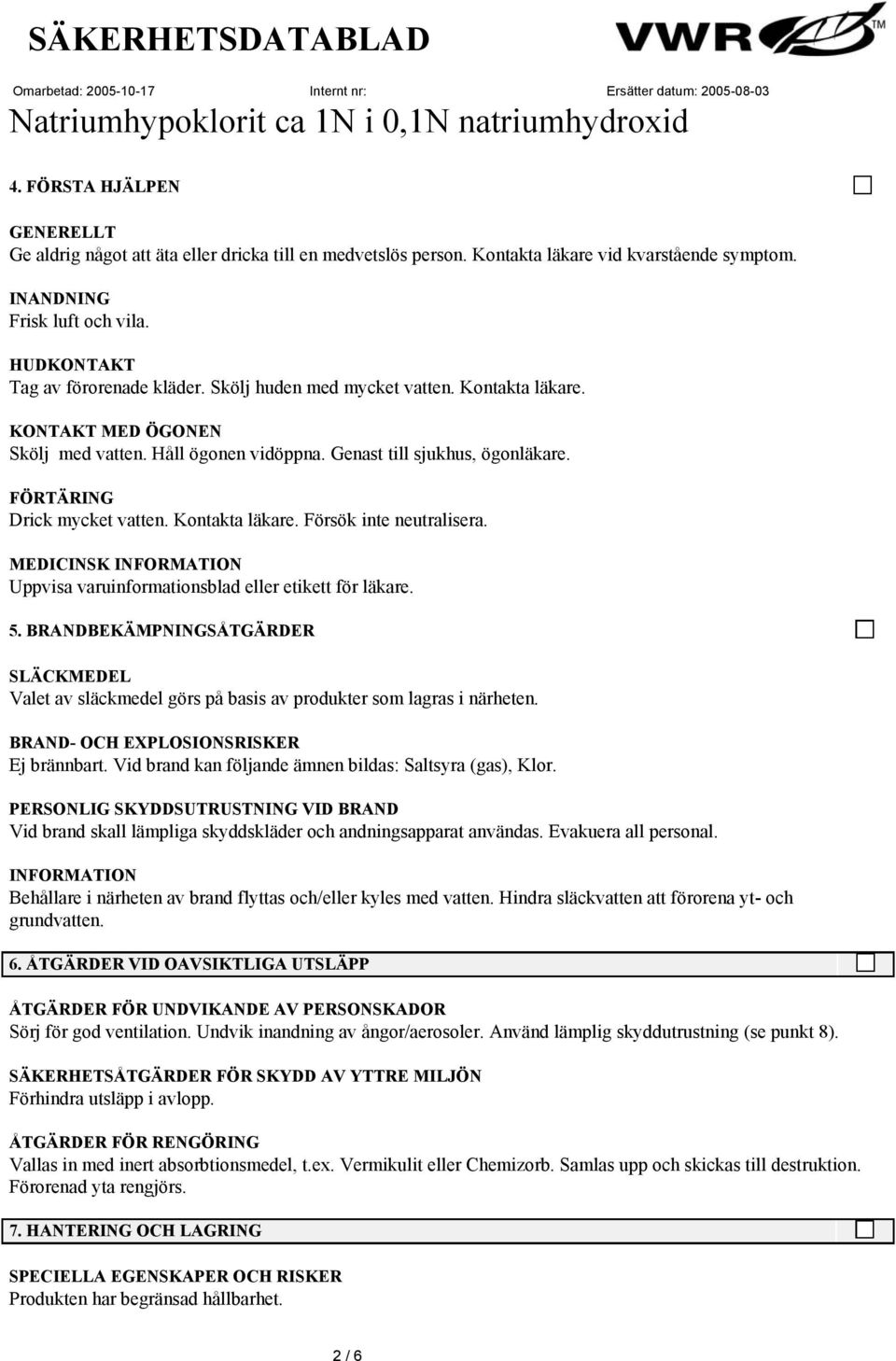 SÄKERHETSDATABLAD

VWR™

Omarbetad: 2005-10-17 Internt nr: Ersätter datum: 2005-08-03

Natriumhypoklorit ca 1N i 0,1N natriumhydroxid

4. FÖRSTA HJÄLPEN

GENERELLT
Ge aldrig något att äta eller dricka till en medvetslös person. Kontakta läkare vid kvarstående symptom.

INANDNING
Frisk luft och vila.

HUDKONTAKT
Tag av förorenade kläder. Skölj huden med mycket vatten. Kontakta läkare.

KONTAKT MED ÖGONEN
Skölj med vatten. Håll ögonen vidöppna. Genast till sjukhus, ögonläkare.

FÖRTÄRING
Drick mycket vatten. Kontakta läkare. Försök inte neutralisera.

MEDICINSK INFORMATION
Uppvisa varuinformationsblad eller etikett för läkare.

5. BRANDBEKÄMPNINGSÅTGÄRDER

SLÄCKMEDEL
Valet av släckmedel görs på basis av produkter som lagras i närheten.

BRAND- OCH EXPLOSIONSRISKER
Ej brännbart. Vid brand kan följande ämnen bildas: Saltsyra (gas), Klor.

PERSONLIG SKYDDSUTRUSTNING VID BRAND
Vid brand skall lämpliga skyddskläder och andningsapparat användas. Evakuera all personal.

INFORMATION
Behållare i närheten av brand flyttas och/eller kyles med vatten. Hindra släckvatten att förorena yt- och grundvatten.

6. ÅTGÄRDER VID OAVSIKTLIGA UTSLÄPP

ÅTGÄRDER FÖR UNDVIKANDE AV PERSONSKADOR
Sörj för god ventilation. Undvik inandning av ångor/aerosoler. Använd lämplig skyddutrustning (se punkt 8).

SÄKERHETSÅTGÄRDER FÖR SKYDD AV YTTRE MILJÖN
Förhindra utsläpp i avlopp.

ÅTGÄRDER FÖR RENGÖRING
Vallas in med inert absorbtionsmedel, t.ex. Vermikulit eller Chemizorb. Samlas upp och skickas till destruktion. Förorenad yta rengjörs.

7. HANTERING OCH LAGRING

SPECIELLA EGENSKAPER OCH RISKER
Produkten har begränsad hållbarhet.

2 / 6